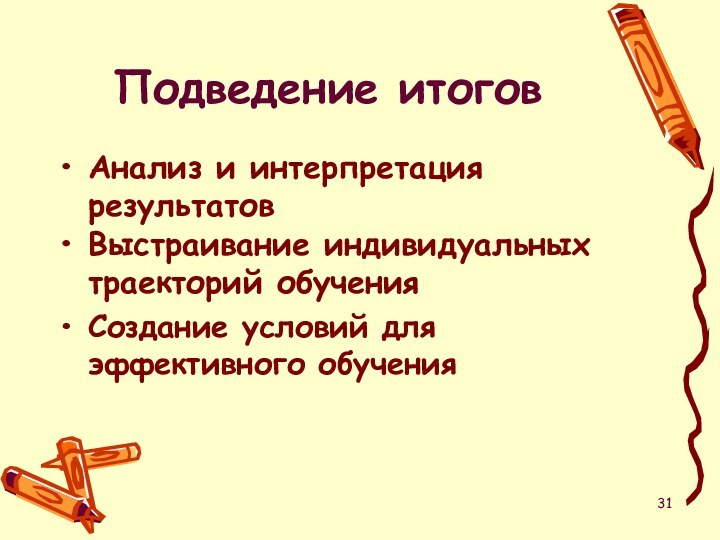 Подведение итогов

• Анализ и интерпретация результатов
• Выстраивание индивидуальных траекторий обучения
• Создание условий для эффективного обучения

31